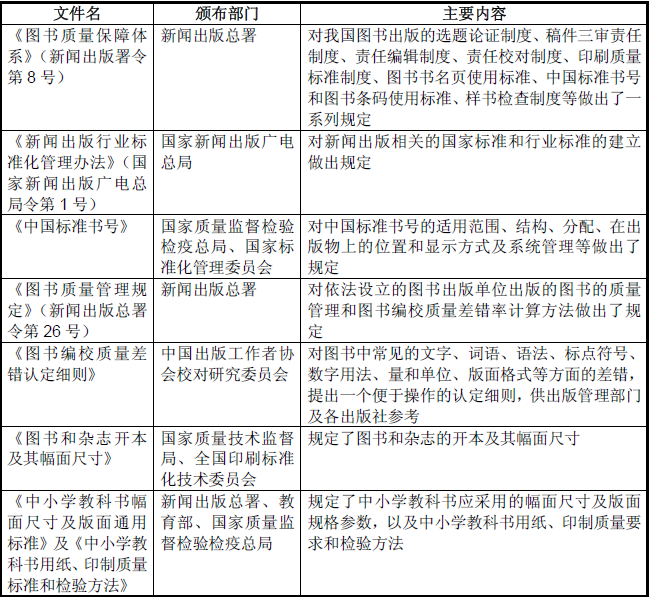 | 文件名 | 颁布部门 | 主要内容 |
|---|---|---|
| 《图书质量保障体系》（新闻出版署令第 8 号） | 新闻出版总署 | 对我国图书出版的选题论证制度、稿件三审责任制度、责任编辑制度、责任校对制度、印刷质量标准制度、图书书名页使用标准、中国标准书号和图书条码使用标准、样书检查制度等做出了一系列规定 |
| 《新闻出版行业标准化管理办法》（国家新闻出版广电总局令第 1 号） | 国家新闻出版广电总局 | 对新闻出版相关的国家标准和行业标准的建立做出规定 |
| 《中国标准书号》 | 国家质量监督检验检疫总局、国家标准化管理委员会 | 对中国标准书号的适用范围、结构、分配、在出版物上的位置和显示方式及系统管理等做出了规定 |
| 《图书质量管理规定》（新闻出版总署令第 26 号） | 新闻出版总署 | 对依法设立的图书出版单位出版的图书的质量管理和图书编校质量差错率计算方法做出了规定 |
| 《图书编校质量差错认定细则》 | 中国出版工作者协会校对研究委员会 | 对图书中常见的文字、词语、语法、标点符号、数字用法、量和单位、版面格式等方面的差错，提出一个便于操作的认定细则，供出版管理部门及各出版社参考 |
| 《图书和杂志开本及其幅面尺寸》 | 国家质量技术监督局、全国印刷标准化技术委员会 | 规定了图书和杂志的开本及其幅面尺寸 |
| 《中小学教科书幅面尺寸及版面通用标准》及《中小学教科书用纸、印制质量标准和检验方法》 | 新闻出版总署、教育部、国家质量监督检验检疫总局 | 规定了中小学教科书应采用的幅面尺寸及版面规格参数，以及中小学教科书用纸、印制质量要求和检验方法 |